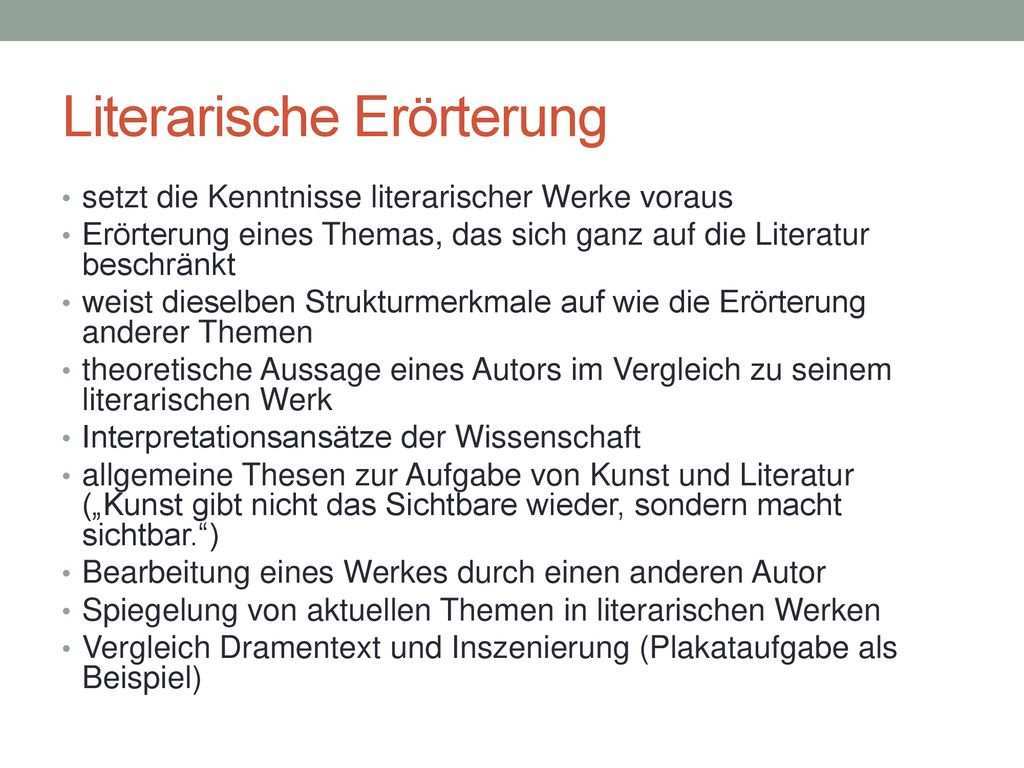 Literarische Erörterung

• setzt die Kenntnisse literarischer Werke voraus
• Erörterung eines Themas, das sich ganz auf die Literatur beschränkt
• weist dieselben Strukturmerkmale auf wie die Erörterung anderer Themen
• theoretische Aussage eines Autors im Vergleich zu seinem literarischen Werk
• Interpretationsansätze der Wissenschaft
• allgemeine Thesen zur Aufgabe von Kunst und Literatur („Kunst gibt nicht das Sichtbare wieder, sondern macht sichtbar.“)
• Bearbeitung eines Werkes durch einen anderen Autor
• Spiegelung von aktuellen Themen in literarischen Werken
• Vergleich Dramentext und Inszenierung (Plakataufgabe als Beispiel)